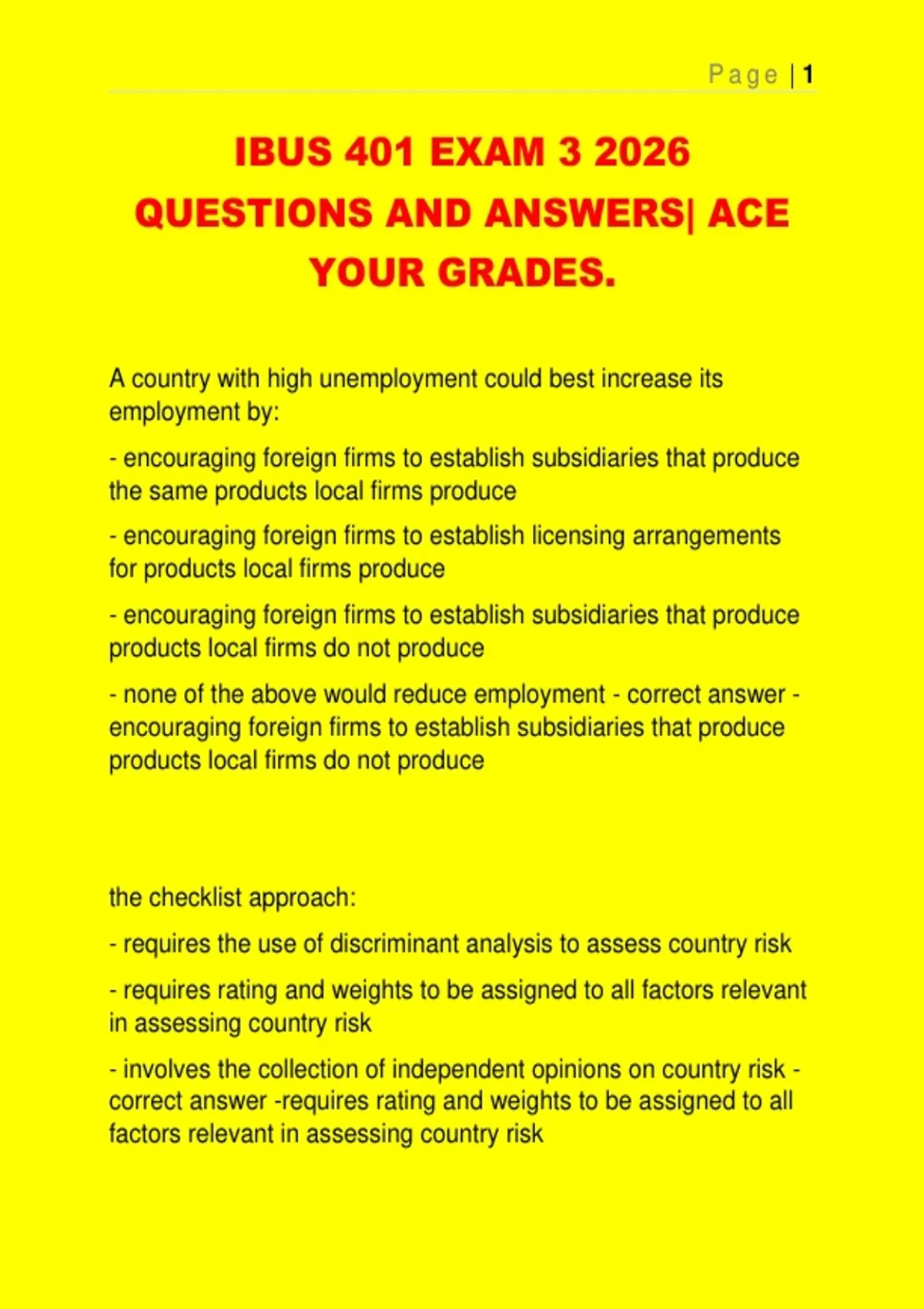 Page | 1

IBUS 401 EXAM 3 2026 QUESTIONS AND ANSWERS| ACE YOUR GRADES.

A country with high unemployment could best increase its employment by:

- encouraging foreign firms to establish subsidiaries that produce the same products local firms produce

- encouraging foreign firms to establish licensing arrangements for products local firms produce

- encouraging foreign firms to establish subsidiaries that produce products local firms do not produce

- none of the above would reduce employment - correct answer - encouraging foreign firms to establish subsidiaries that produce products local firms do not produce

the checklist approach:

- requires the use of discriminant analysis to assess country risk

- requires rating and weights to be assigned to all factors relevant in assessing country risk

- involves the collection of independent opinions on country risk - correct answer -requires rating and weights to be assigned to all factors relevant in assessing country risk